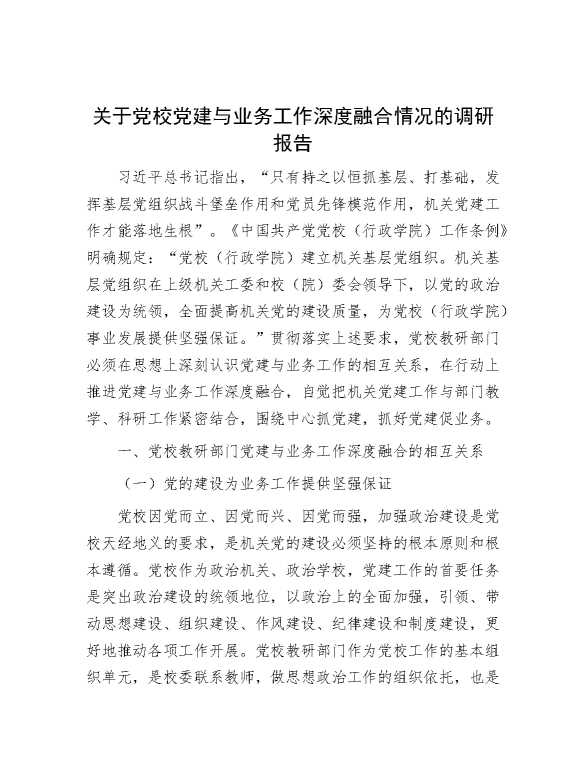 关于党校党建与业务工作深度融合情况的调研报告

习近平总书记指出，“只有持之以恒抓基层、打基础，发挥基层党组织战斗堡垒作用和党员先锋模范作用，机关党建工作才能落地生根”。《中国共产党党校（行政学院）工作条例》明确规定：“党校（行政学院）建立机关基层党组织。机关基层党组织在上级机关工委和校（院）委会领导下，以党的政治建设为统领，全面提高机关党的建设质量，为党校（行政学院）事业发展提供坚强保证。”贯彻落实上述要求，党校教研部门必须在思想上深刻认识党建与业务工作的相互关系，在行动上推进党建与业务工作深度融合，自觉把机关党建工作与部门教学、科研工作紧密结合，围绕中心抓党建，抓好党建促业务。

一、党校教研部门党建与业务工作深度融合的相互关系

（一）党的建设为业务工作提供坚强保证

党校因党而立、因党而兴、因党而强，加强政治建设是党校天经地义的要求，是机关党的建设必须坚持的根本原则和根本遵循。党校作为政治机关、政治学校，党建工作的首要任务是突出政治建设的统领地位，以政治上的全面加强，引领、带动思想建设、组织建设、作风建设、纪律建设和制度建设，更好地推动各项工作开展。党校教研部门作为党校工作的基本组织单元，是校委联系教师，做思想政治工作的组织依托，也是